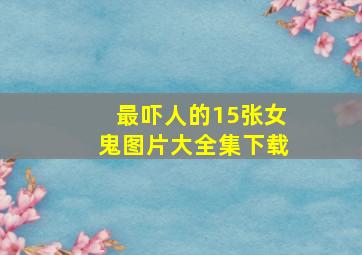 最吓人的15张女鬼图片大全集下载